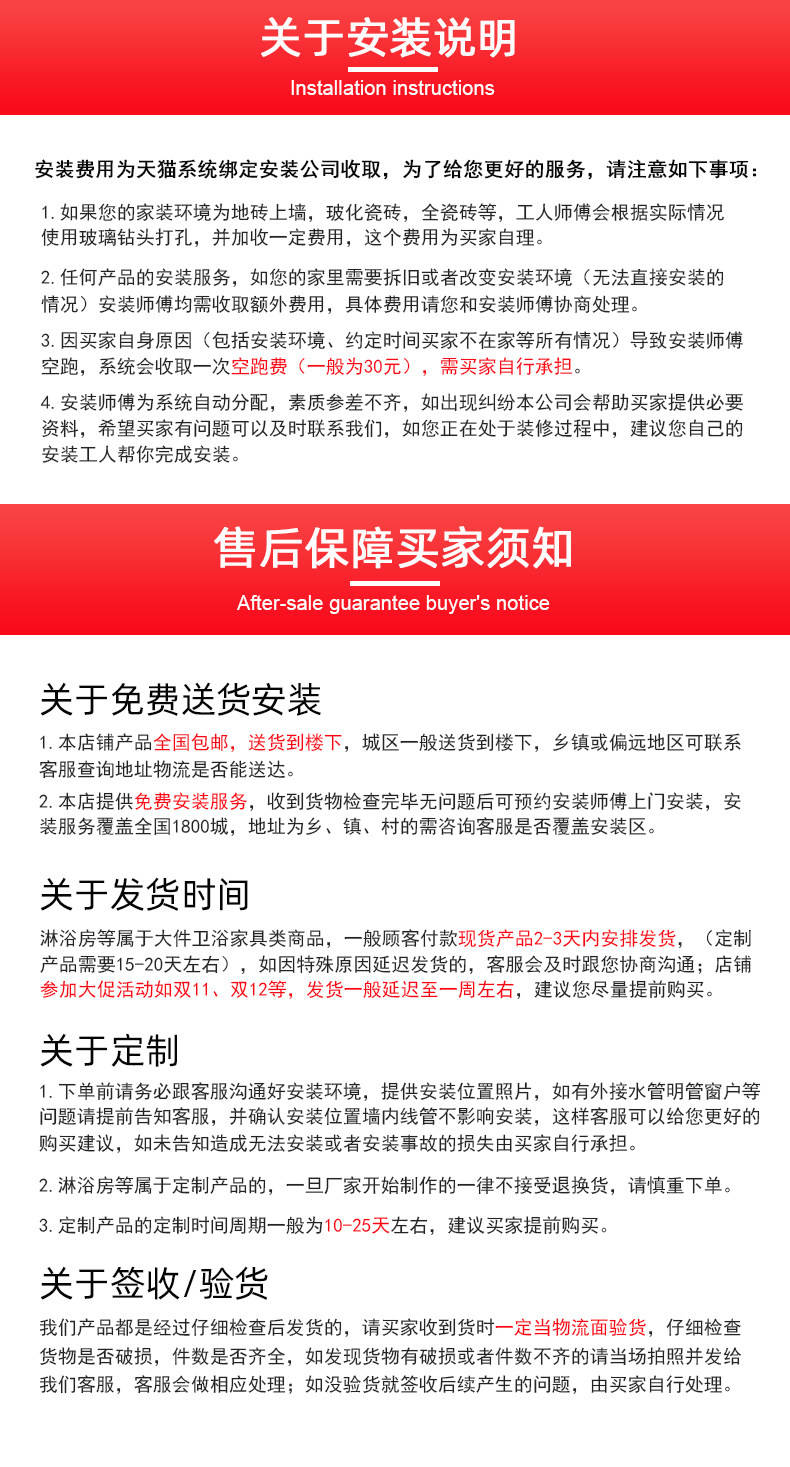 关于安装说明
Installation instructions

安装费用为天猫系统绑定安装公司收取，为了给您更好的服务，请注意如下事项：

1. 如果您的家装环境为地砖上墙，玻化瓷砖，全瓷砖等，工人师傅会根据实际情况使用玻璃钻头打孔，并加收一定费用，这个费用为买家自理。

2. 任何产品的安装服务，如您的家里需要拆旧或者改变安装环境（无法直接安装的情况）安装师傅均需收取额外费用，具体费用请您和安装师傅协商处理。

3. 因买家自身原因（包括安装环境、约定时间买家不在家等所有情况）导致安装师傅空跑，系统会收取一次空跑费（一般为30元），需买家自行承担。

4. 安装师傅为系统自动分配，素质参差不齐，如出现纠纷本公司会帮助买家提供必要资料，希望买家有问题可以及时联系我们，如您正在处于装修过程中，建议您自己的安装工人帮你完成安装。

售后保障买家须知
After-sale guarantee buyer's notice

关于免费送货安装

1. 本店铺产品全国包邮，送货到楼下，城区一般送货到楼下，乡镇或偏远地区可联系客服查询地址物流是否能送达。

2. 本店提供免费安装服务，收到货物检查完毕无问题后可预约安装师傅上门安装，安装服务覆盖全国1800城，地址为乡、镇、村的需咨询客服是否覆盖安装区。

关于发货时间

淋浴房等属于大件卫浴家具类商品，一般顾客付款现货产品2-3天内安排发货，（定制产品需要15-20天左右），如因特殊原因延迟发货的，客服会及时跟您协商沟通；店铺参加大促活动如双11、双12等，发货一般延迟至一周左右，建议您尽量提前购买。

关于定制

1. 下单前请务必跟客服沟通好安装环境，提供安装位置照片，如有外接水管明管窗户等问题请提前告知客服，并确认安装位置墙内线管不影响安装，这样客服可以给您更好的购买建议，如未告知造成无法安装或者安装事故的损失由买家自行承担。

2. 淋浴房等属于定制产品的，一旦厂家开始制作的一律不接受退换货，请慎重下单。

3. 定制产品的定制时间周期一般为10-25天左右，建议买家提前购买。

关于签收/验货

我们产品都是经过仔细检查后发货的，请买家收到货时一定当物流面验货，仔细检查货物是否破损，件数是否齐全，如发现货物有破损或者件数不齐的请当场拍照并发给我们客服，客服会做相应处理；如没验货就签收后续产生的问题，由买家自行处理。